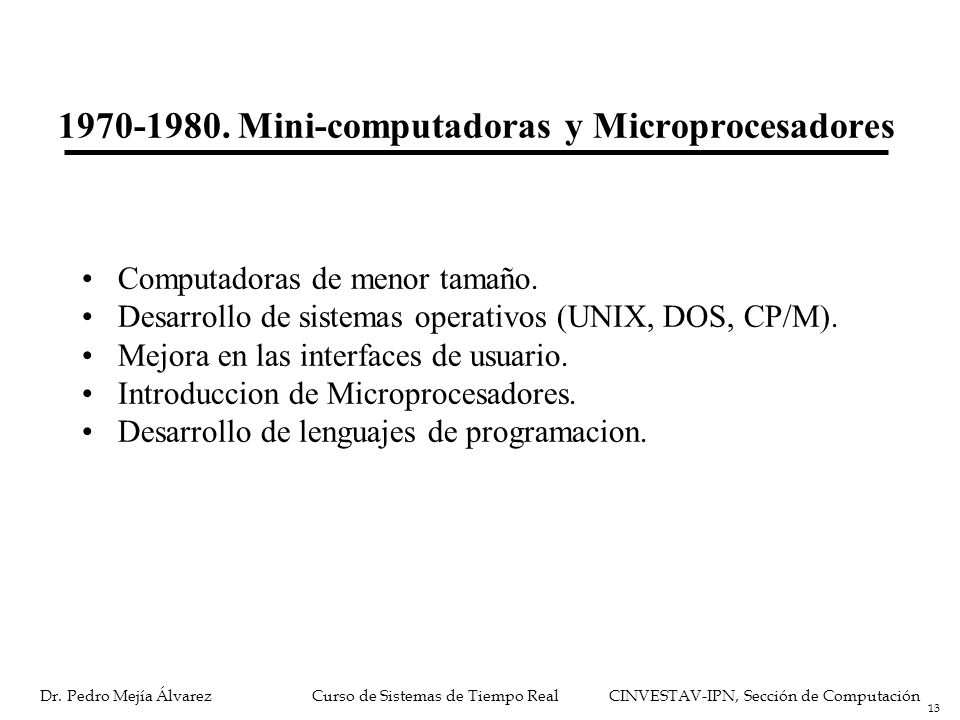 1970-1980. Mini-computadoras y Microprocesadores

• Computadoras de menor tamaño.
• Desarrollo de sistemas operativos (UNIX, DOS, CP/M).
• Mejora en las interfaces de usuario.
• Introduccion de Microprocesadores.
• Desarrollo de lenguajes de programacion.

Dr. Pedro Mejía Álvarez Curso de Sistemas de Tiempo Real CINVESTAV-IPN, Sección de Computación 13